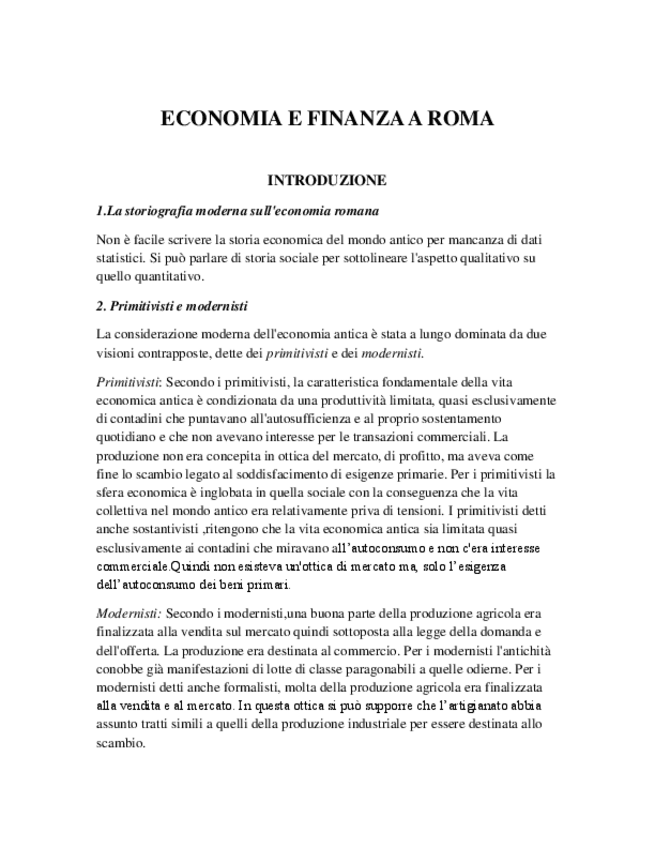 ECONOMIA E FINANZA A ROMA

INTRODUZIONE

1.La storiografia moderna sull'economia romana

Non è facile scrivere la storia economica del mondo antico per mancanza di dati statistici. Si può parlare di storia sociale per sottolineare l'aspetto qualitativo su quello quantitativo.

2. Primitivisti e modernisti

La considerazione moderna dell'economia antica è stata a lungo dominata da due visioni contrapposte, dette dei primitivisti e dei modernisti.

Primitivisti: Secondo i primitivisti, la caratteristica fondamentale della vita economica antica è condizionata da una produttività limitata, quasi esclusivamente di contadini che puntavano all'autosufficienza e al proprio sostentamento quotidiano e che non avevano interesse per le transazioni commerciali. La produzione non era concepita in ottica del mercato, di profitto, ma aveva come fine lo scambio legato al soddisfacimento di esigenze primarie. Per i primitivisti la sfera economica è inglobata in quella sociale con la conseguenza che la vita collettiva nel mondo antico era relativamente priva di tensioni. I primitivisti detti anche sostantivisti ,ritengono che la vita economica antica sia limitata quasi esclusivamente ai contadini che miravano all'autoconsumo e non c'era interesse commerciale.Quindi non esisteva un'ottica di mercato ma, solo l'esigenza dell'autoconsumo dei beni primari.

Modernisti: Secondo i modernisti,una buona parte della produzione agricola era finalizzata alla vendita sul mercato quindi sottoposta alla legge della domanda e dell'offerta. La produzione era destinata al commercio. Per i modernisti l'antichità conobbe già manifestazioni di lotte di classe paragonabili a quelle odierne. Per i modernisti detti anche formalisti, molta della produzione agricola era finalizzata alla vendita e al mercato. In questa ottica si può supporre che l'artigianato abbia assunto tratti simili a quelli della produzione industriale per essere destinata allo scambio.